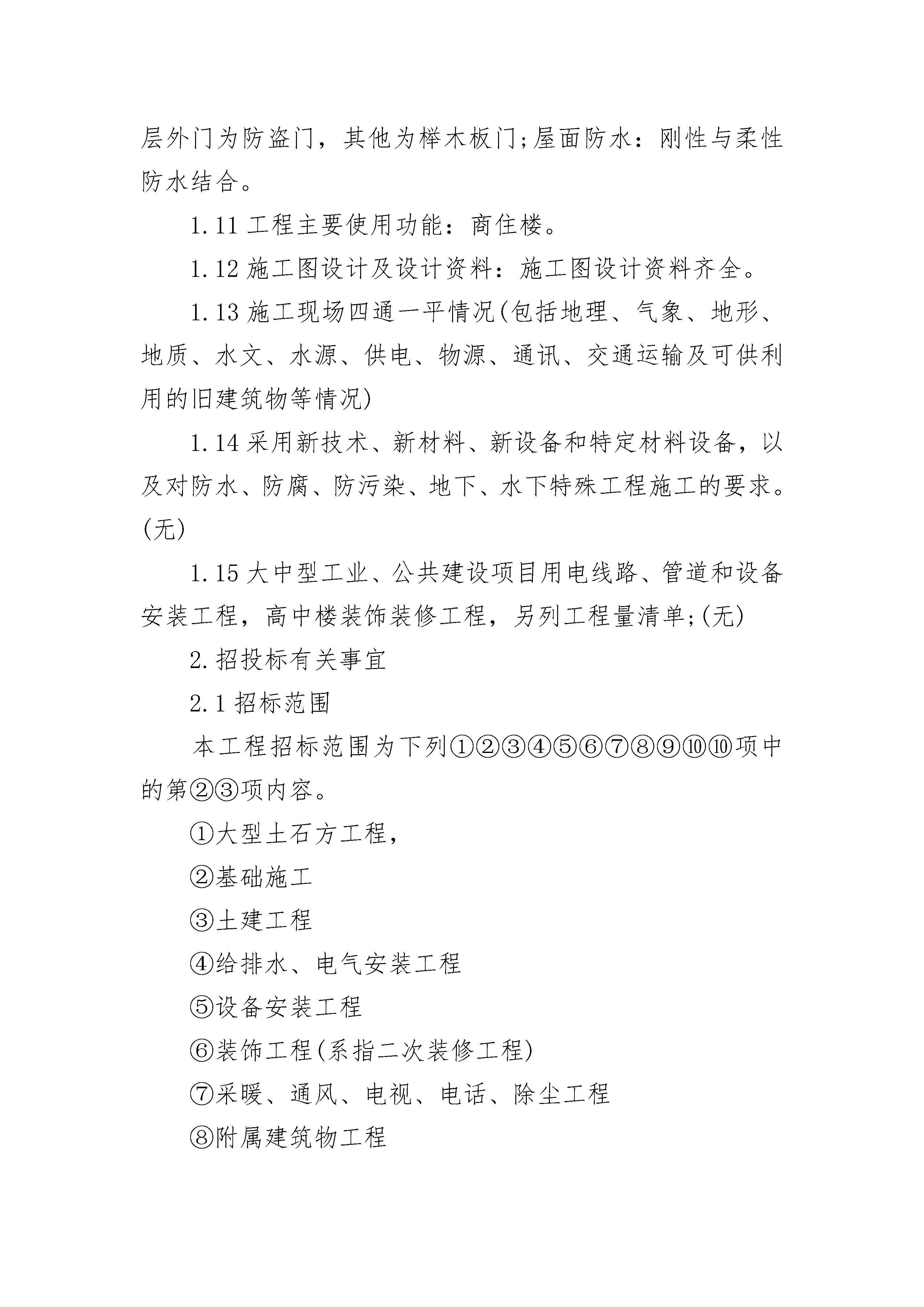 层外门为防盗门，其他为榉木板门;屋面防水：刚性与柔性防水结合。

1.11 工程主要使用功能：商住楼。

1.12 施工图设计及设计资料：施工图设计资料齐全。

1.13 施工现场四通一平情况(包括地理、气象、地形、地质、水文、水源、供电、物源、通讯、交通运输及可供利用的旧建筑物等情况)

1.14 采用新技术、新材料、新设备和特定材料设备，以及对防水、防腐、防污染、地下、水下特殊工程施工的要求。(无)

1.15 大中型工业、公共建设项目用电线路、管道和设备安装工程，高中楼装饰装修工程，另列工程量清单;(无)

2.招投标有关事宜

2.1 招标范围

本工程招标范围为下列①②③④⑤⑥⑦⑧⑨⑩⑩项中的第②③项内容。

①大型土石方工程，

②基础施工

③土建工程

④给排水、电气安装工程

⑤设备安装工程

⑥装饰工程(系指二次装修工程)

⑦采暖、通风、电视、电话、除尘工程

⑧附属建筑物工程